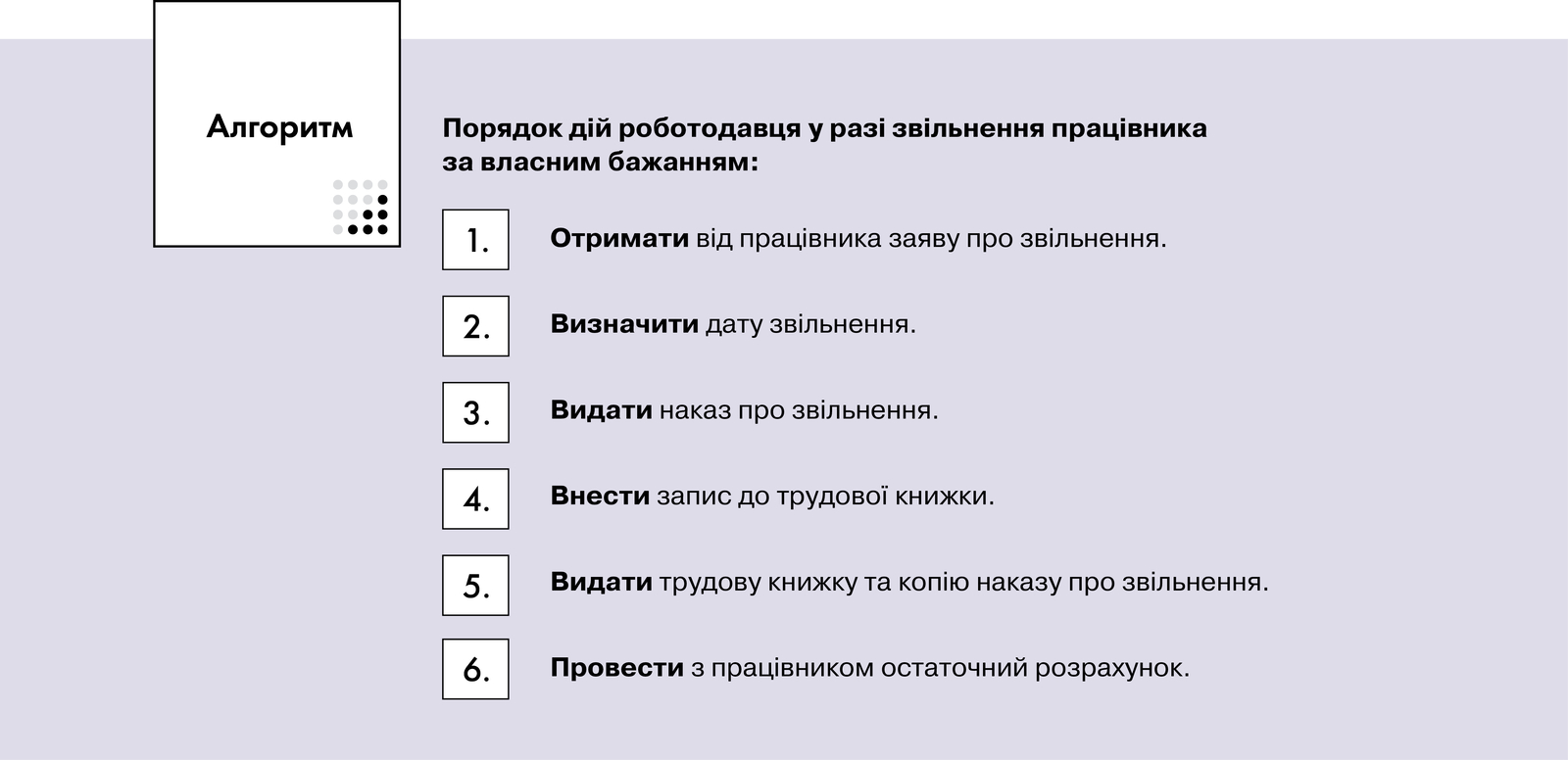 Алгоритм

Порядок дій роботодавця у разі звільнення працівника за власним бажанням:

1. Отримати від працівника заяву про звільнення.

2. Визначити дату звільнення.

3. Видати наказ про звільнення.

4. Внести запис до трудової книжки.

5. Видати трудову книжку та копію наказу про звільнення.

6. Провести з працівником остаточний розрахунок.